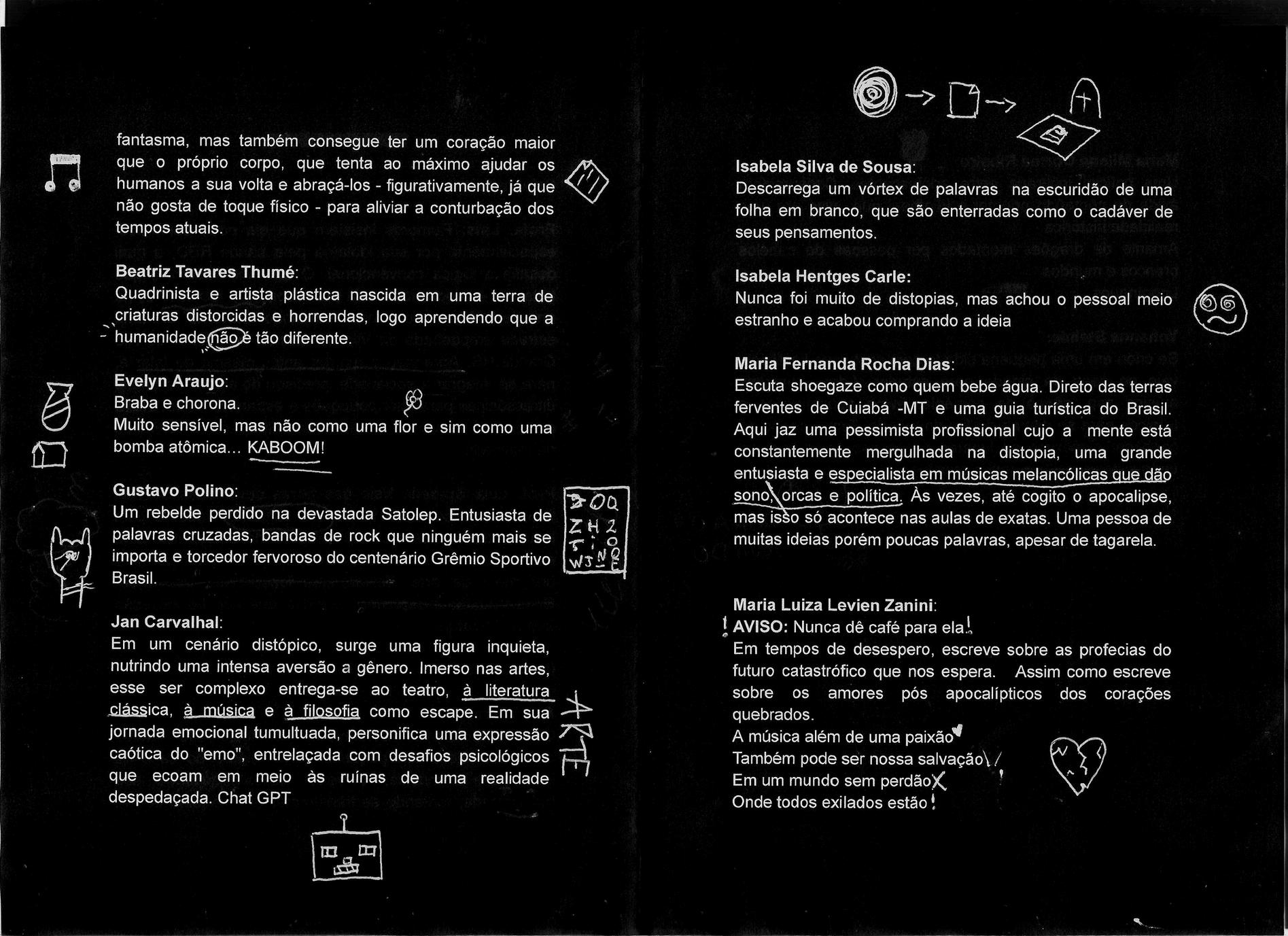 fantasma, mas também consegue ter um coração maior que o próprio corpo, que tenta ao máximo ajudar os humanos a sua volta e abraçá-los - figurativamente, já que não gosta de toque físico - para aliviar a conturbação dos tempos atuais.

Beatriz Tavares Thumé:
Quadrinista e artista plástica nascida em uma terra de criaturas distorcidas e horrendas, logo aprendendo que a humanidade não é tão diferente.

Evelyn Araujo:
Braba e chorona.
Muito sensível, mas não como uma flor e sim como uma bomba atômica... KABOOM!

Gustavo Polino:
Um rebelde perdido na devastada Satolep. Entusiasta de palavras cruzadas, bandas de rock que ninguém mais se importa e torcedor fervoroso do centenário Grêmio Sportivo Brasil.

Jan Carvalhal:
Em um cenário distópico, surge uma figura inquieta, nutrindo uma intensa aversão a gênero. Imerso nas artes, esse ser complexo entrega-se ao teatro, à literatura clássica, à música e à filosofia como escape. Em sua jornada emocional tumultuada, personifica uma expressão caótica do "emo", entrelaçada com desafios psicológicos que ecoam em meio às ruínas de uma realidade despedaçada. Chat GPT

ARTE

Isabela Silva de Sousa:
Descarrega um vórtex de palavras na escuridão de uma folha em branco, que são enterradas como o cadáver de seus pensamentos.

Isabela Hentges Carle:
Nunca foi muito de distopias, mas achou o pessoal meio estranho e acabou comprando a ideia

Maria Fernanda Rocha Dias:
Escuta shoegaze como quem bebe água. Direto das terras ferventes de Cuiabá -MT e uma guia turística do Brasil. Aqui jaz uma pessimista profissional cujo a mente está constantemente mergulhada na distopia, uma grande entusiasta e especialista em músicas melancólicas que dão sono, orcas e política. Às vezes, até cogito o apocalipse, mas isso só acontece nas aulas de exatas. Uma pessoa de muitas ideias porém poucas palavras, apesar de tagarela.

Maria Luiza Levien Zanini:
! AVISO: Nunca dê café para ela!
Em tempos de desespero, escreve sobre as profecias do futuro catastrófico que nos espera. Assim como escreve sobre os amores pós apocalípticos dos corações quebrados.
A música além de uma paixão
Também pode ser nossa salvação
Em um mundo sem perdão
Onde todos exilados estão!